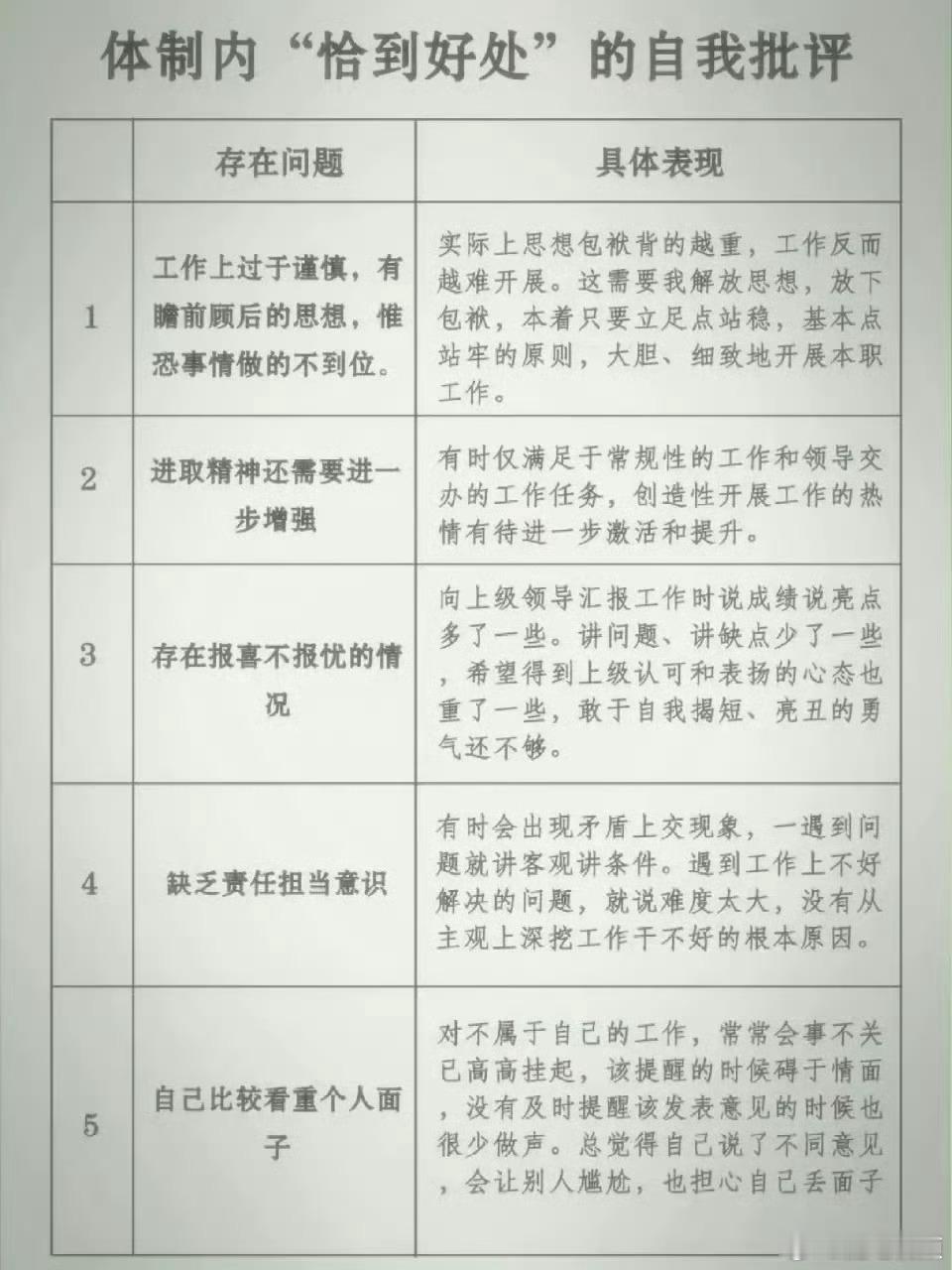 体制内“恰到好处”的自我批评

| | 存在问题 | 具体表现 |
|---|---|---|
| 1 | 工作上过于谨慎，有瞻前顾后的思想，惟恐事情做的不到位。 | 实际上思想包袱背的越重，工作反而越难开展。这需要我解放思想，放下包袱，本着只要立足点站稳，基本点站牢的原则，大胆、细致地开展本职工作。 |
| 2 | 进取精神还需要进一步增强 | 有时仅满足于常规性的工作和领导交办的工作任务，创造性开展工作的热情有待进一步激活和提升。 |
| 3 | 存在报喜不报忧的情况 | 向上级领导汇报工作时说成绩说亮点多了一些。讲问题、讲缺点少了一些，希望得到上级认可和表扬的心态也重了一些，敢于自我揭短、亮丑的勇气还不够。 |
| 4 | 缺乏责任担当意识 | 有时会出现矛盾上交现象，一遇到问题就讲客观讲条件。遇到工作上不好解决的问题，就说难度太大，没有从主观上深挖工作干不好的根本原因。 |
| 5 | 自己比较看重个人面子 | 对不属于自己的工作，常常会事不关己高高挂起，该提醒的时候碍于情面，没有及时提醒该发表意见的时候也很少做声。总觉得自己说了不同意见，会让别人尴尬，也担心自己丢面子 |